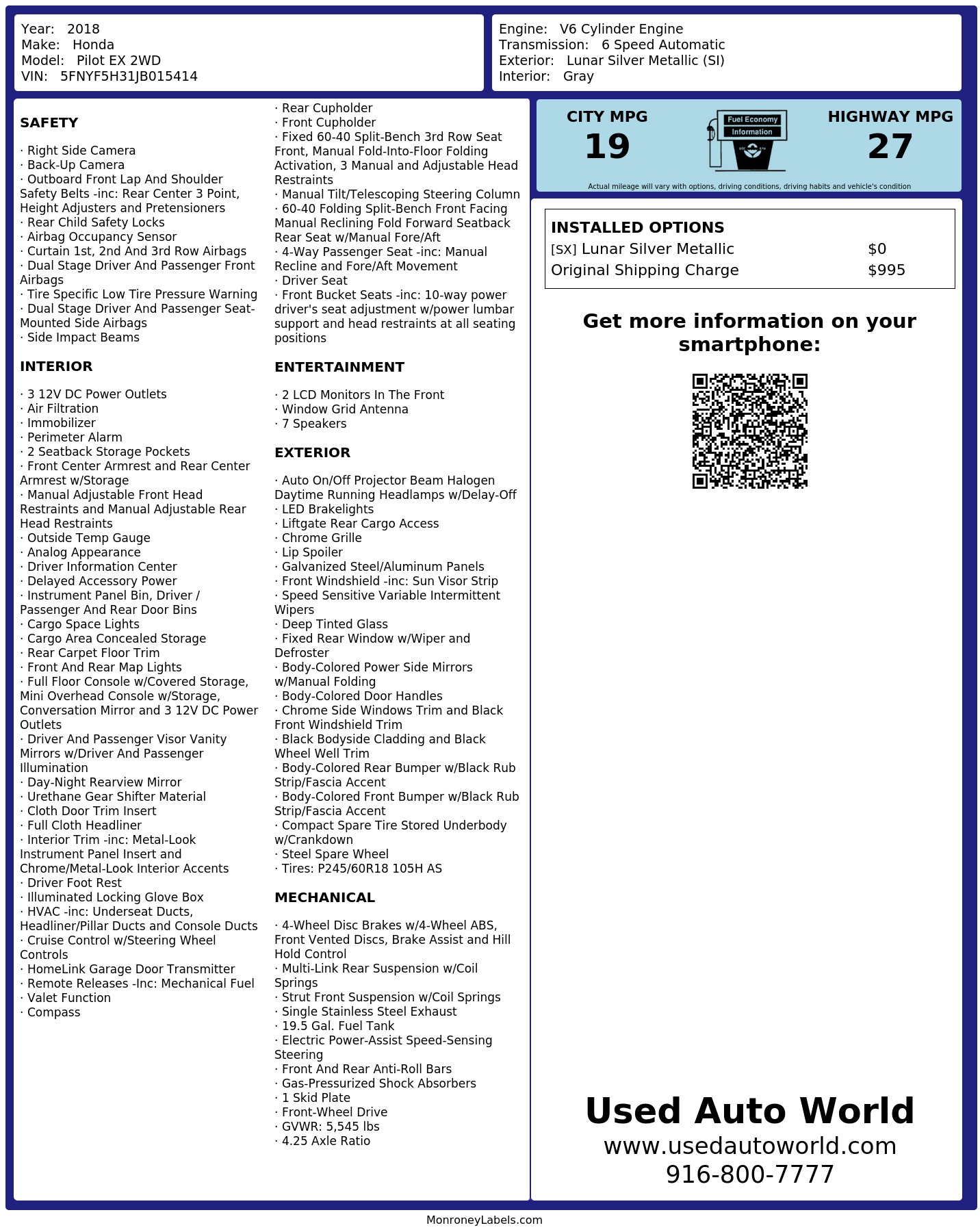 Year: 2018
Make: Honda
Model: Pilot EX 2WD
VIN: 5FNYF5H31JB015414

Engine: V6 Cylinder Engine
Transmission: 6 Speed Automatic
Exterior: Lunar Silver Metallic (SI)
Interior: Gray

SAFETY

· Right Side Camera
· Back-Up Camera
· Outboard Front Lap And Shoulder Safety Belts -inc: Rear Center 3 Point, Height Adjusters and Pretensioners
· Rear Child Safety Locks
· Airbag Occupancy Sensor
· Curtain 1st, 2nd And 3rd Row Airbags
· Dual Stage Driver And Passenger Front Airbags
· Tire Specific Low Tire Pressure Warning
· Dual Stage Driver And Passenger Seat-Mounted Side Airbags
· Side Impact Beams

INTERIOR

· 3 12V DC Power Outlets
· Air Filtration
· Immobilizer
· Perimeter Alarm
· 2 Seatback Storage Pockets
· Front Center Armrest and Rear Center Armrest w/Storage
· Manual Adjustable Front Head Restraints and Manual Adjustable Rear Head Restraints
· Outside Temp Gauge
· Analog Appearance
· Driver Information Center
· Delayed Accessory Power
· Instrument Panel Bin, Driver / Passenger And Rear Door Bins
· Cargo Space Lights
· Cargo Area Concealed Storage
· Rear Carpet Floor Trim
· Front And Rear Map Lights
· Full Floor Console w/Covered Storage, Mini Overhead Console w/Storage, Conversation Mirror and 3 12V DC Power Outlets
· Driver And Passenger Visor Vanity Mirrors w/Driver And Passenger Illumination
· Day-Night Rearview Mirror
· Urethane Gear Shifter Material
· Cloth Door Trim Insert
· Full Cloth Headliner
· Interior Trim -inc: Metal-Look Instrument Panel Insert and Chrome/Metal-Look Interior Accents
· Driver Foot Rest
· Illuminated Locking Glove Box
· HVAC -inc: Underseat Ducts, Headliner/Pillar Ducts and Console Ducts
· Cruise Control w/Steering Wheel Controls
· HomeLink Garage Door Transmitter
· Remote Releases -Inc: Mechanical Fuel
· Valet Function
· Compass

· Rear Cupholder
· Front Cupholder
· Fixed 60-40 Split-Bench 3rd Row Seat Front, Manual Fold-Into-Floor Folding Activation, 3 Manual and Adjustable Head Restraints
· Manual Tilt/Telescoping Steering Column
· 60-40 Folding Split-Bench Front Facing Manual Reclining Fold Forward Seatback Rear Seat w/Manual Fore/Aft
· 4-Way Passenger Seat -inc: Manual Recline and Fore/Aft Movement
· Driver Seat
· Front Bucket Seats -inc: 10-way power driver's seat adjustment w/power lumbar support and head restraints at all seating positions

ENTERTAINMENT

· 2 LCD Monitors In The Front
· Window Grid Antenna
· 7 Speakers

EXTERIOR

· Auto On/Off Projector Beam Halogen Daytime Running Headlamps w/Delay-Off
· LED Brakelights
· Liftgate Rear Cargo Access
· Chrome Grille
· Lip Spoiler
· Galvanized Steel/Aluminum Panels
· Front Windshield -inc: Sun Visor Strip
· Speed Sensitive Variable Intermittent Wipers
· Deep Tinted Glass
· Fixed Rear Window w/Wiper and Defroster
· Body-Colored Power Side Mirrors w/Manual Folding
· Body-Colored Door Handles
· Chrome Side Windows Trim and Black Front Windshield Trim
· Black Bodyside Cladding and Black Wheel Well Trim
· Body-Colored Rear Bumper w/Black Rub Strip/Fascia Accent
· Body-Colored Front Bumper w/Black Rub Strip/Fascia Accent
· Compact Spare Tire Stored Underbody w/Crankdown
· Steel Spare Wheel
· Tires: P245/60R18 105H AS

MECHANICAL

· 4-Wheel Disc Brakes w/4-Wheel ABS, Front Vented Discs, Brake Assist and Hill Hold Control
· Multi-Link Rear Suspension w/Coil Springs
· Strut Front Suspension w/Coil Springs
· Single Stainless Steel Exhaust
· 19.5 Gal. Fuel Tank
· Electric Power-Assist Speed-Sensing Steering
· Front And Rear Anti-Roll Bars
· Gas-Pressurized Shock Absorbers
· 1 Skid Plate
· Front-Wheel Drive
· GVWR: 5,545 lbs
· 4.25 Axle Ratio

CITY MPG
19
Fuel Economy Information
HIGHWAY MPG
27
Actual mileage will vary with options, driving conditions, driving habits and vehicle's condition

INSTALLED OPTIONS
| | |
|---|---|
| [SX] Lunar Silver Metallic | $0 |
| Original Shipping Charge | $995 |

Get more information on your smartphone:

Used Auto World
www.usedautoworld.com
916-800-7777

MonroneyLabels.com